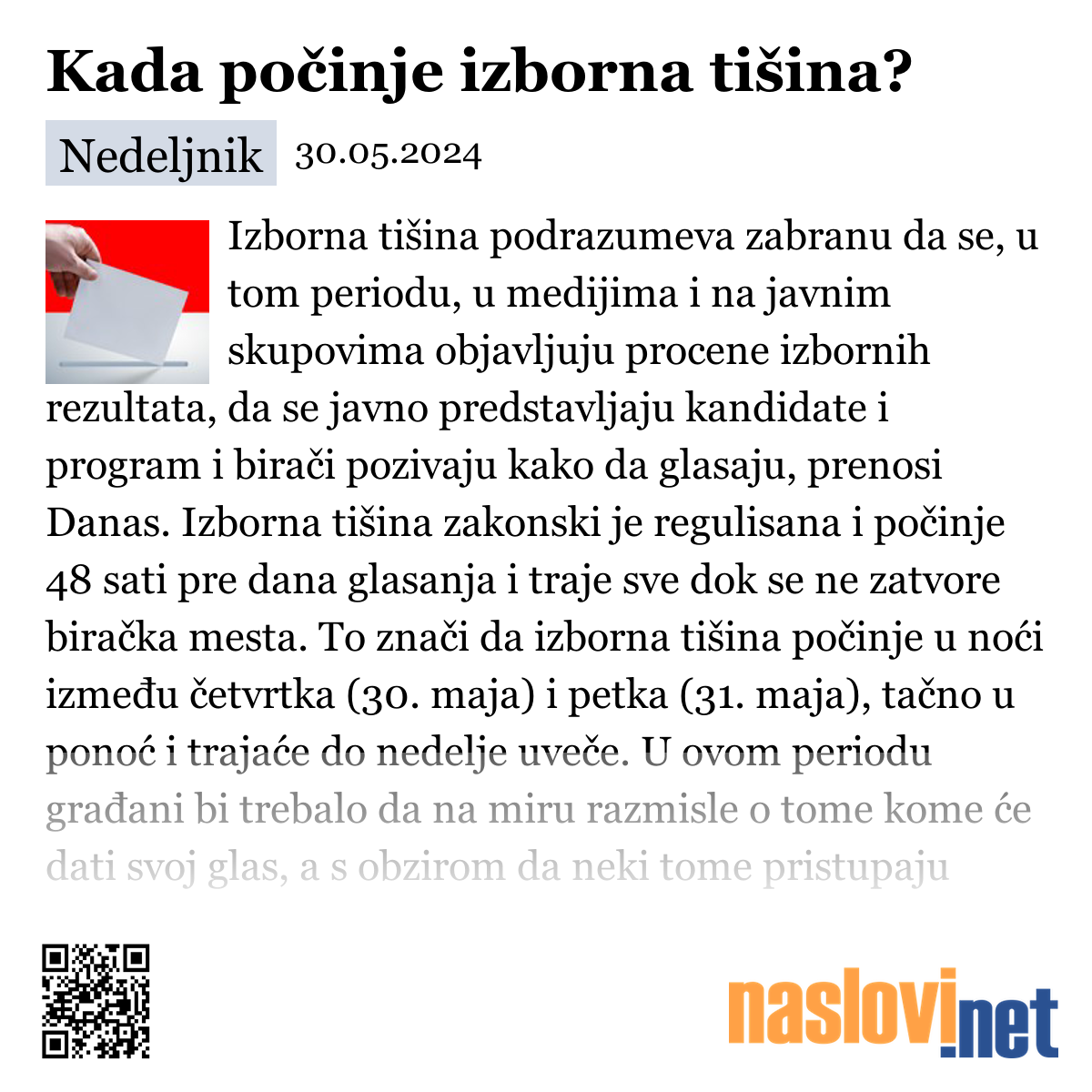 Kada počinje izborna tišina?

Nedeljnik 30.05.2024

Izborna tišina podrazumeva zabranu da se, u tom periodu, u medijima i na javnim skupovima objavljuju procene izbornih rezultata, da se javno predstavljaju kandidate i program i birači pozivaju kako da glasaju, prenosi Danas. Izborna tišina zakonski je regulisana i počinje 48 sati pre dana glasanja i traje sve dok se ne zatvore biračka mesta. To znači da izborna tišina počinje u noći između četvrtka (30. maja) i petka (31. maja), tačno u ponoć i trajaće do nedelje uveče. U ovom periodu građani bi trebalo da na miru razmisle o tome kome će dati svoj glas, a s obzirom da neki tome pristupaju

naslovi.net